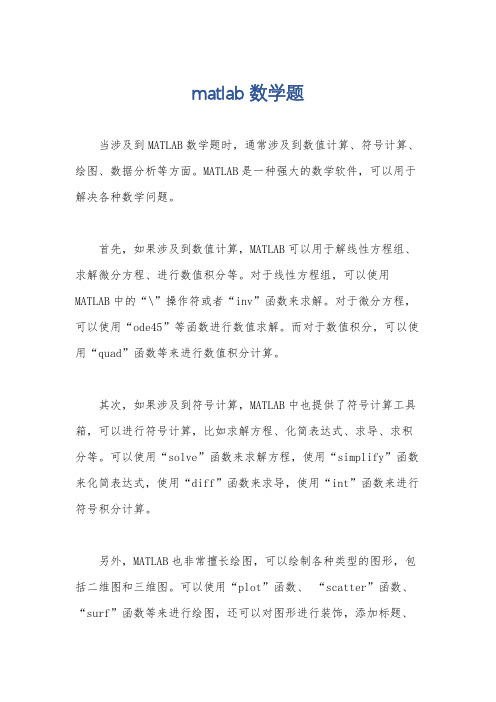 matlab 数学题

当涉及到MATLAB数学题时，通常涉及到数值计算、符号计算、绘图、数据分析等方面。MATLAB是一种强大的数学软件，可以用于解决各种数学问题。

首先，如果涉及到数值计算，MATLAB可以用于解线性方程组、求解微分方程、进行数值积分等。对于线性方程组，可以使用MATLAB中的“\”操作符或者“inv”函数来求解。对于微分方程，可以使用“ode45”等函数进行数值求解。而对于数值积分，可以使用“quad”函数等来进行数值积分计算。

其次，如果涉及到符号计算，MATLAB中也提供了符号计算工具箱，可以进行符号计算，比如求解方程、化简表达式、求导、求积分等。可以使用“solve”函数来求解方程，使用“simplify”函数来化简表达式，使用“diff”函数来求导，使用“int”函数来进行符号积分计算。

另外，MATLAB也非常擅长绘图，可以绘制各种类型的图形，包括二维图和三维图。可以使用“plot”函数、“scatter”函数、“surf”函数等来进行绘图，还可以对图形进行装饰，添加标题、